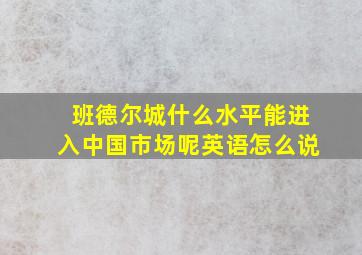 班德尔城什么水平能进入中国市场呢英语怎么说